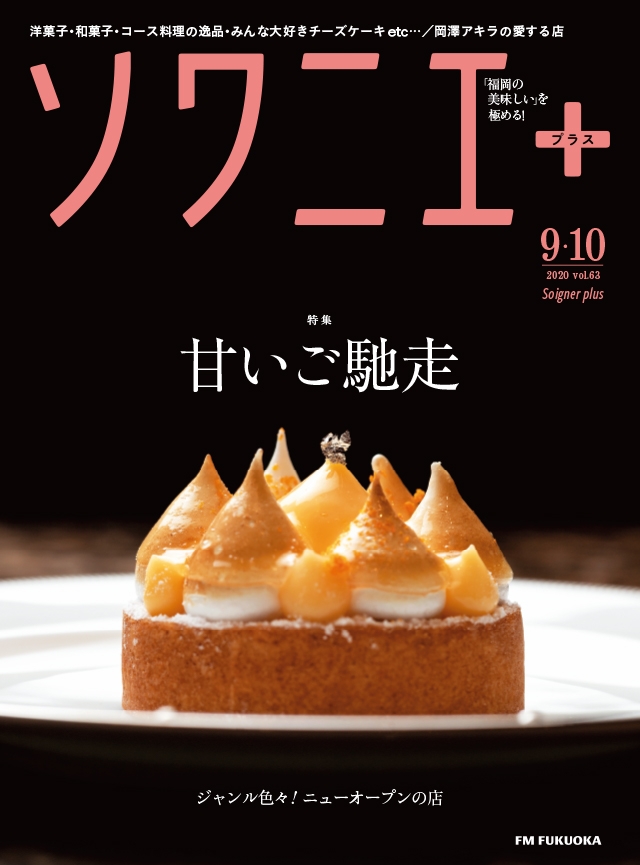 洋菓子・和菓子・コース料理の逸品・みんな大好きチーズケーキ etc…／岡澤アキラの愛する店

ソワニエ+

「福岡の美味しい」を極める!

プラス

9·10
2020 vol.63
Soigner plus

特集
甘いご馳走

ジャンル色々！ニューオープンの店

FM FUKUOKA